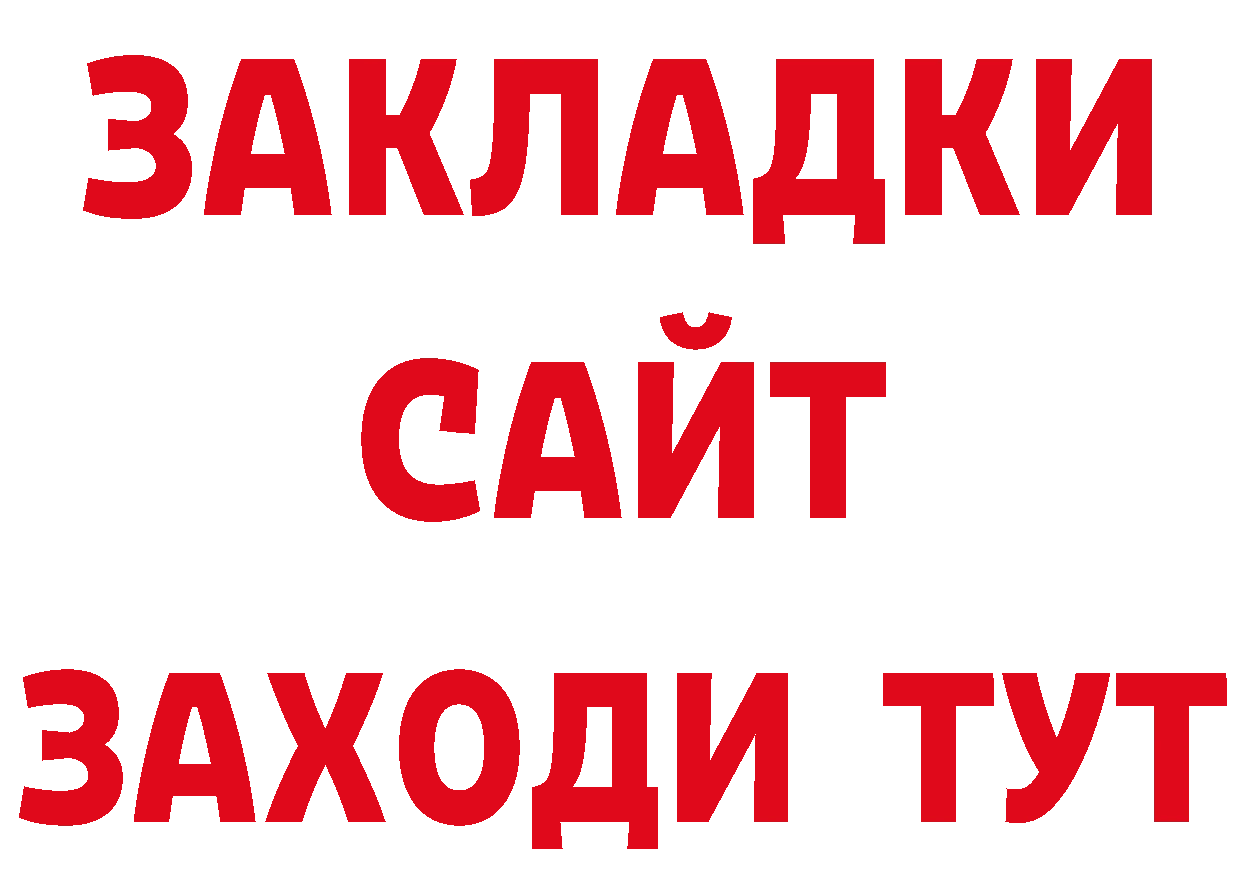 ЗАКЛАДКИ
САЙТ
ЗАХОДИ ТУТ